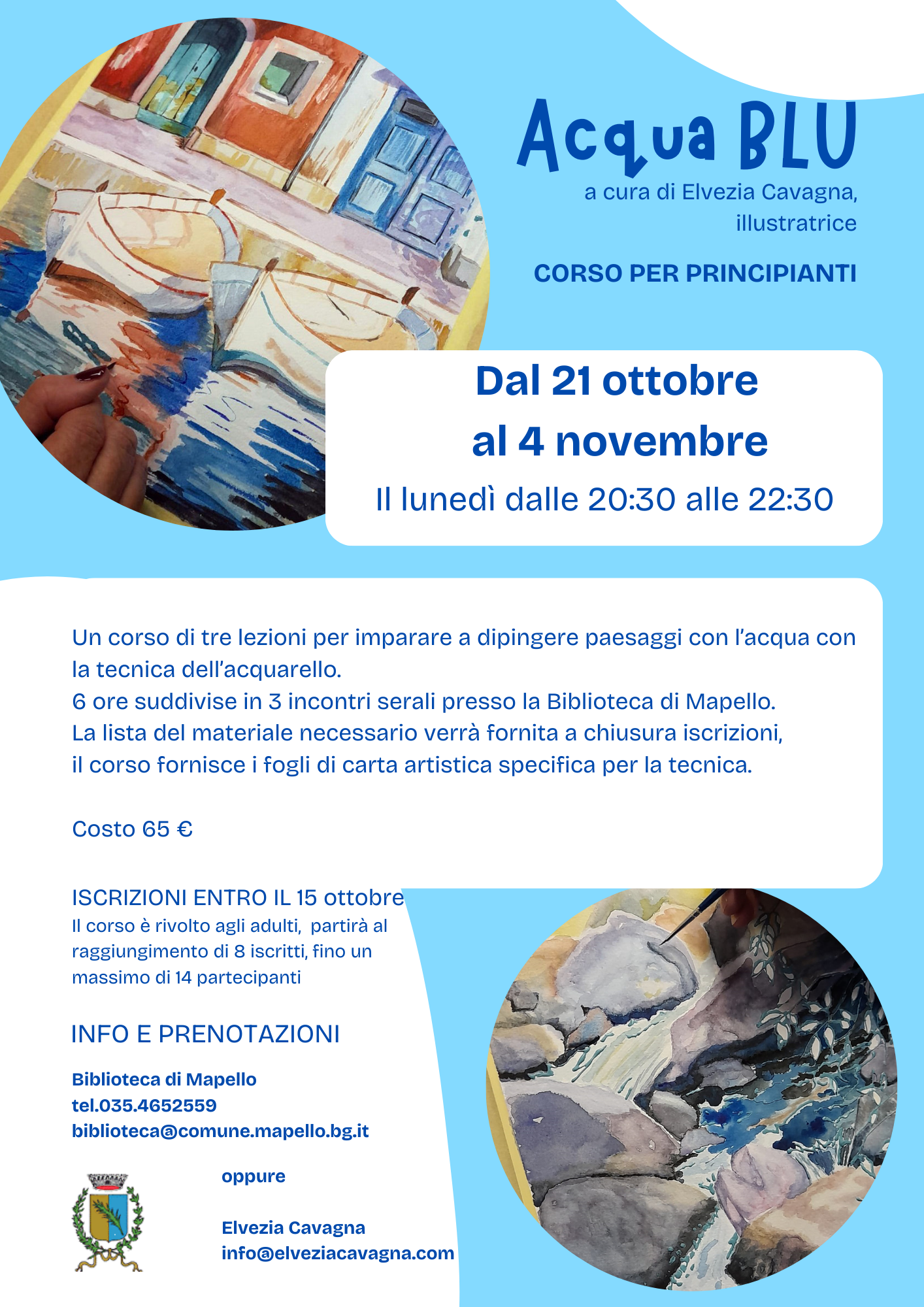 Acqua BLU

a cura di Elvezia Cavagna, illustratrice

CORSO PER PRINCIPIANTI

Dal 21 ottobre al 4 novembre

Il lunedì dalle 20:30 alle 22:30

Un corso di tre lezioni per imparare a dipingere paesaggi con l'acqua con la tecnica dell'acquarello.
6 ore suddivise in 3 incontri serali presso la Biblioteca di Mapello.
La lista del materiale necessario verrà fornita a chiusura iscrizioni, il corso fornisce i fogli di carta artistica specifica per la tecnica.

Costo 65 €

ISCRIZIONI ENTRO IL 15 ottobre
Il corso è rivolto agli adulti, partirà al raggiungimento di 8 iscritti, fino un massimo di 14 partecipanti

INFO E PRENOTAZIONI

Biblioteca di Mapello
tel.035.4652559
biblioteca@comune.mapello.bg.it

oppure

Elvezia Cavagna
info@elveziacavagna.com